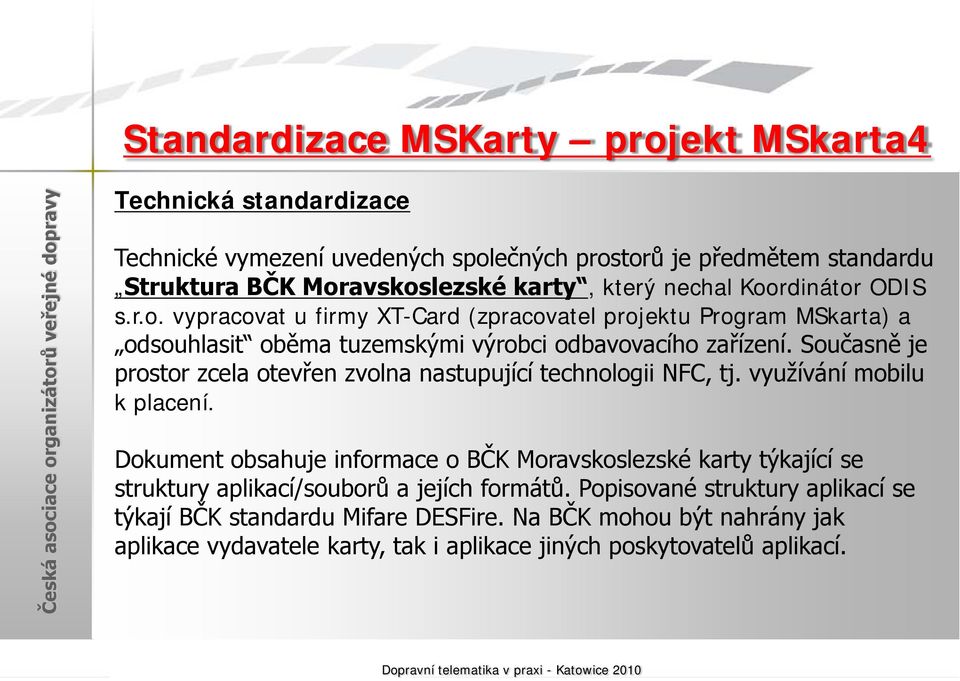 Standardizace MSKarty – projekt MSkarta4

Česká asociace organizátorů veřejné dopravy

Technická standardizace

Technické vymezení uvedených společných prostorů je předmětem standardu „Struktura BČK Moravskoslezské karty“, který nechal Koordinátor ODIS s.r.o. vypracovat u firmy XT-Card (zpracovatel projektu Program MSkarta) a „odsouhlasit“ oběma tuzemskými výrobci odbavovacího zařízení. Současně je prostor zcela otevřen zvolna nastupující technologii NFC, tj. využívání mobilu k placení.

Dokument obsahuje informace o BČK Moravskoslezské karty týkající se struktury aplikací/souborů a jejich formátů. Popisované struktury aplikací se týkají BČK standardu Mifare DESFire. Na BČK mohou být nahrány jak aplikace vydavatele karty, tak i aplikace jiných poskytovatelů aplikací.

Dopravní telematika v praxi - Katowice 2010